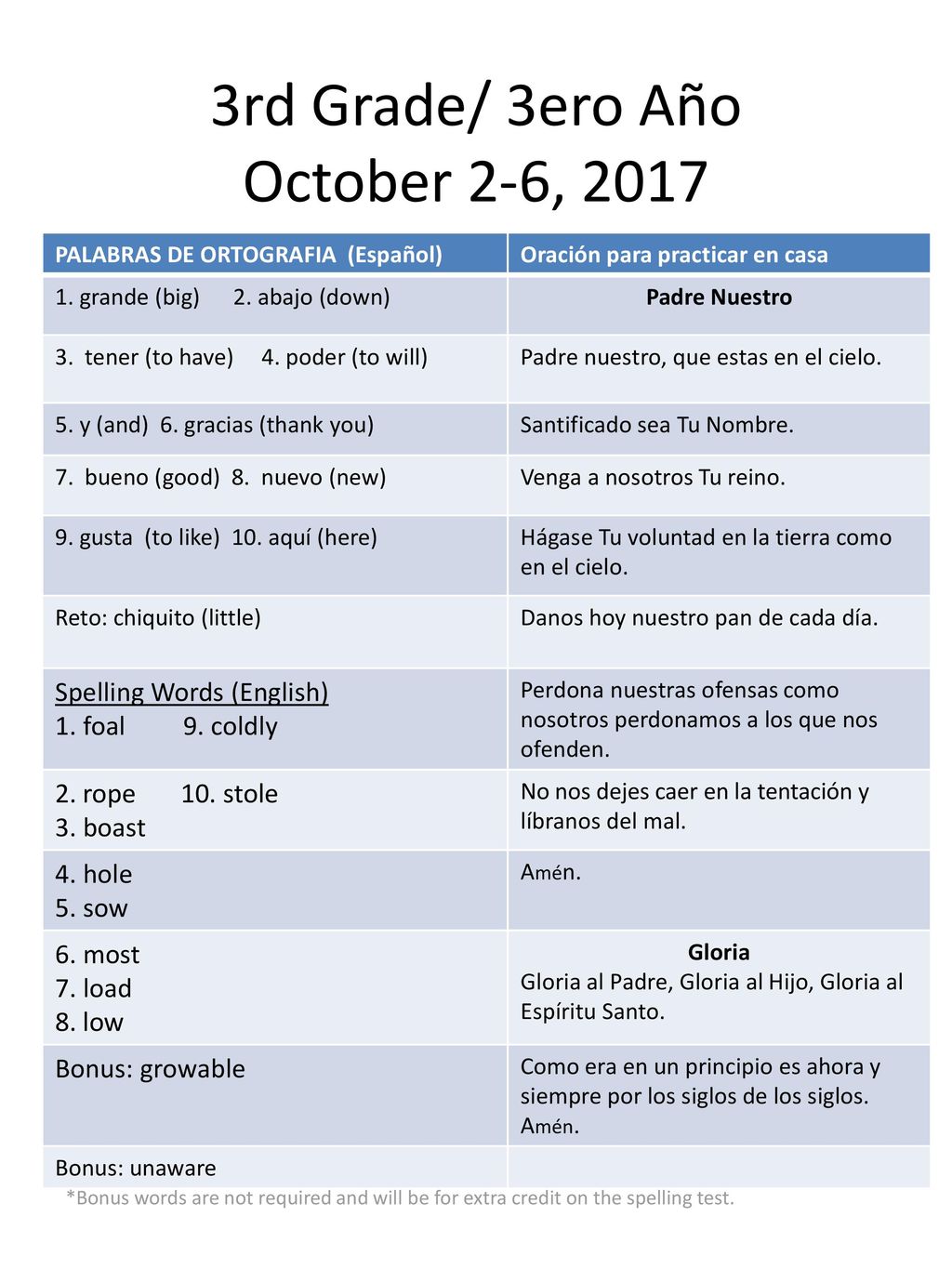 3rd Grade/ 3ero Año
October 2-6, 2017

| PALABRAS DE ORTOGRAFIA (Español) | Oración para practicar en casa |
|---|---|
| 1. grande (big) 2. abajo (down) | Padre Nuestro |
| 3. tener (to have) 4. poder (to will) | Padre nuestro, que estas en el cielo. |
| 5. y (and) 6. gracias (thank you) | Santificado sea Tu Nombre. |
| 7. bueno (good) 8. nuevo (new) | Venga a nosotros Tu reino. |
| 9. gusta (to like) 10. aquí (here) | Hágase Tu voluntad en la tierra como en el cielo. |
| Reto: chiquito (little) | Danos hoy nuestro pan de cada día. |
| Spelling Words (English) 1. foal 9. coldly | Perdona nuestras ofensas como nosotros perdonamos a los que nos ofenden. |
| 2. rope 10. stole 3. boast | No nos dejes caer en la tentación y líbranos del mal. |
| 4. hole 5. sow | Amén. |
| 6. most 7. load 8. low | Gloria Gloria al Padre, Gloria al Hijo, Gloria al Espíritu Santo. |
| Bonus: growable | Como era en un principio es ahora y siempre por los siglos de los siglos. Amén. |
| Bonus: unaware | |

*Bonus words are not required and will be for extra credit on the spelling test.